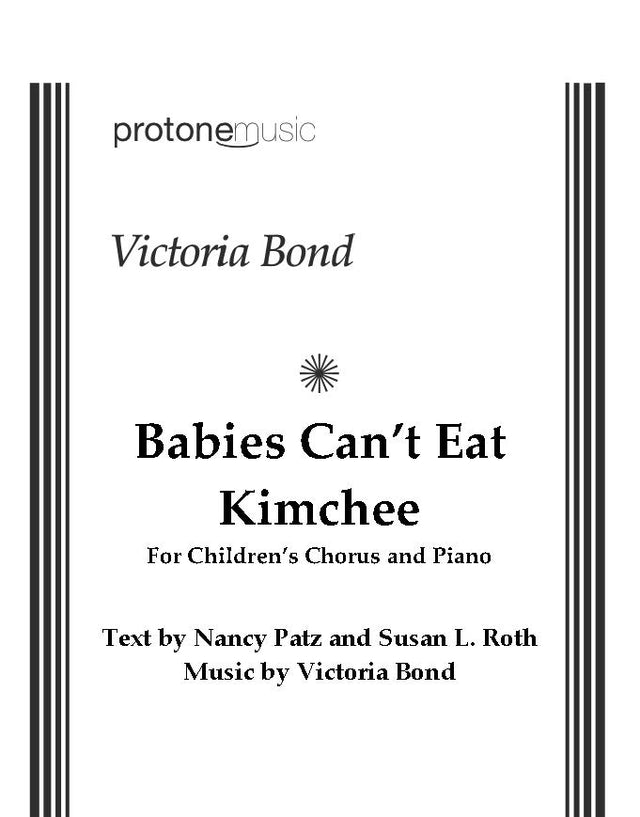 protonemusic

Victoria Bond

Babies Can't Eat Kimchee

For Children's Chorus and Piano

Text by Nancy Patz and Susan L. Roth
Music by Victoria Bond